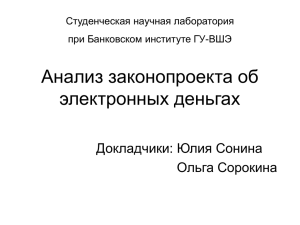 Студенческая научная лаборатория
при Банковском институте ГУ-ВШЭ

Анализ законопроекта об электронных деньгах

Докладчики: Юлия Сонина
Ольга Сорокина